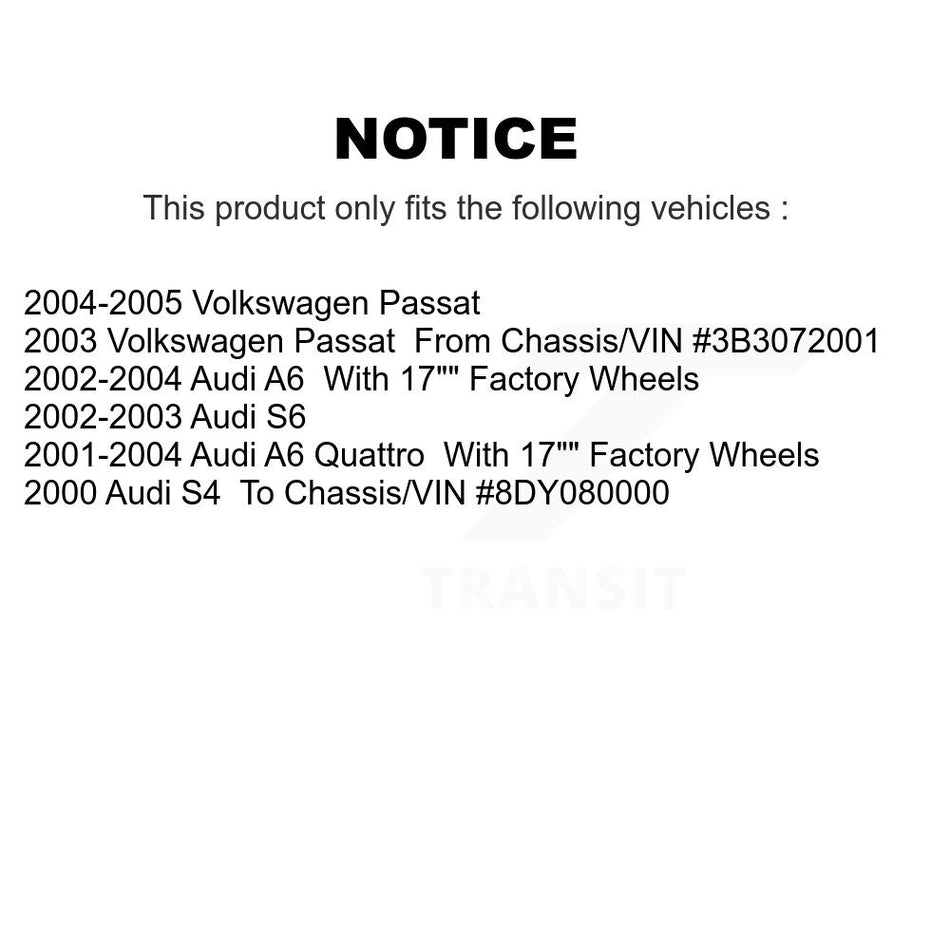 NOTICE

This product only fits the following vehicles :

2004-2005 Volkswagen Passat
2003 Volkswagen Passat From Chassis/VIN #3B3072001
2002-2004 Audi A6 With 17"" Factory Wheels
2002-2003 Audi S6
2001-2004 Audi A6 Quattro With 17"" Factory Wheels
2000 Audi S4 To Chassis/VIN #8DY080000

TRANSIT